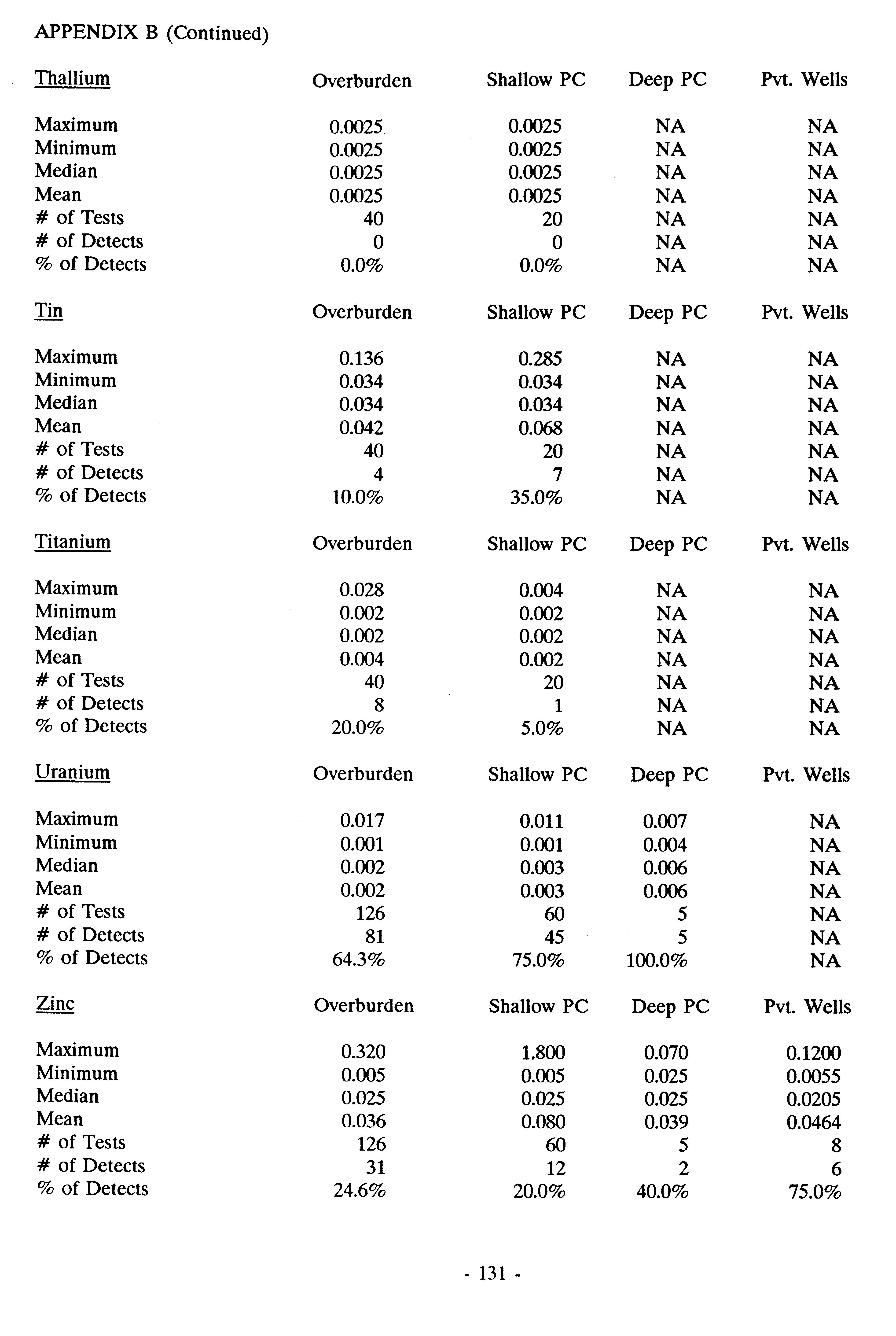 APPENDIX B (Continued)

| Thallium | Overburden | Shallow PC | Deep PC | Pvt. Wells |
|---|---|---|---|---|
| Maximum | 0.0025 | 0.0025 | NA | NA |
| Minimum | 0.0025 | 0.0025 | NA | NA |
| Median | 0.0025 | 0.0025 | NA | NA |
| Mean | 0.0025 | 0.0025 | NA | NA |
| # of Tests | 40 | 20 | NA | NA |
| # of Detects | 0 | 0 | NA | NA |
| % of Detects | 0.0% | 0.0% | NA | NA |

| Tin | Overburden | Shallow PC | Deep PC | Pvt. Wells |
|---|---|---|---|---|
| Maximum | 0.136 | 0.285 | NA | NA |
| Minimum | 0.034 | 0.034 | NA | NA |
| Median | 0.034 | 0.034 | NA | NA |
| Mean | 0.042 | 0.068 | NA | NA |
| # of Tests | 40 | 20 | NA | NA |
| # of Detects | 4 | 7 | NA | NA |
| % of Detects | 10.0% | 35.0% | NA | NA |

| Titanium | Overburden | Shallow PC | Deep PC | Pvt. Wells |
|---|---|---|---|---|
| Maximum | 0.028 | 0.004 | NA | NA |
| Minimum | 0.002 | 0.002 | NA | NA |
| Median | 0.002 | 0.002 | NA | NA |
| Mean | 0.004 | 0.002 | NA | NA |
| # of Tests | 40 | 20 | NA | NA |
| # of Detects | 8 | 1 | NA | NA |
| % of Detects | 20.0% | 5.0% | NA | NA |

| Uranium | Overburden | Shallow PC | Deep PC | Pvt. Wells |
|---|---|---|---|---|
| Maximum | 0.017 | 0.011 | 0.007 | NA |
| Minimum | 0.001 | 0.001 | 0.004 | NA |
| Median | 0.002 | 0.003 | 0.006 | NA |
| Mean | 0.002 | 0.003 | 0.006 | NA |
| # of Tests | 126 | 60 | 5 | NA |
| # of Detects | 81 | 45 | 5 | NA |
| % of Detects | 64.3% | 75.0% | 100.0% | NA |

| Zinc | Overburden | Shallow PC | Deep PC | Pvt. Wells |
|---|---|---|---|---|
| Maximum | 0.320 | 1.800 | 0.070 | 0.1200 |
| Minimum | 0.005 | 0.005 | 0.025 | 0.0055 |
| Median | 0.025 | 0.025 | 0.025 | 0.0205 |
| Mean | 0.036 | 0.080 | 0.039 | 0.0464 |
| # of Tests | 126 | 60 | 5 | 8 |
| # of Detects | 31 | 12 | 2 | 6 |
| % of Detects | 24.6% | 20.0% | 40.0% | 75.0% |

- 131 -